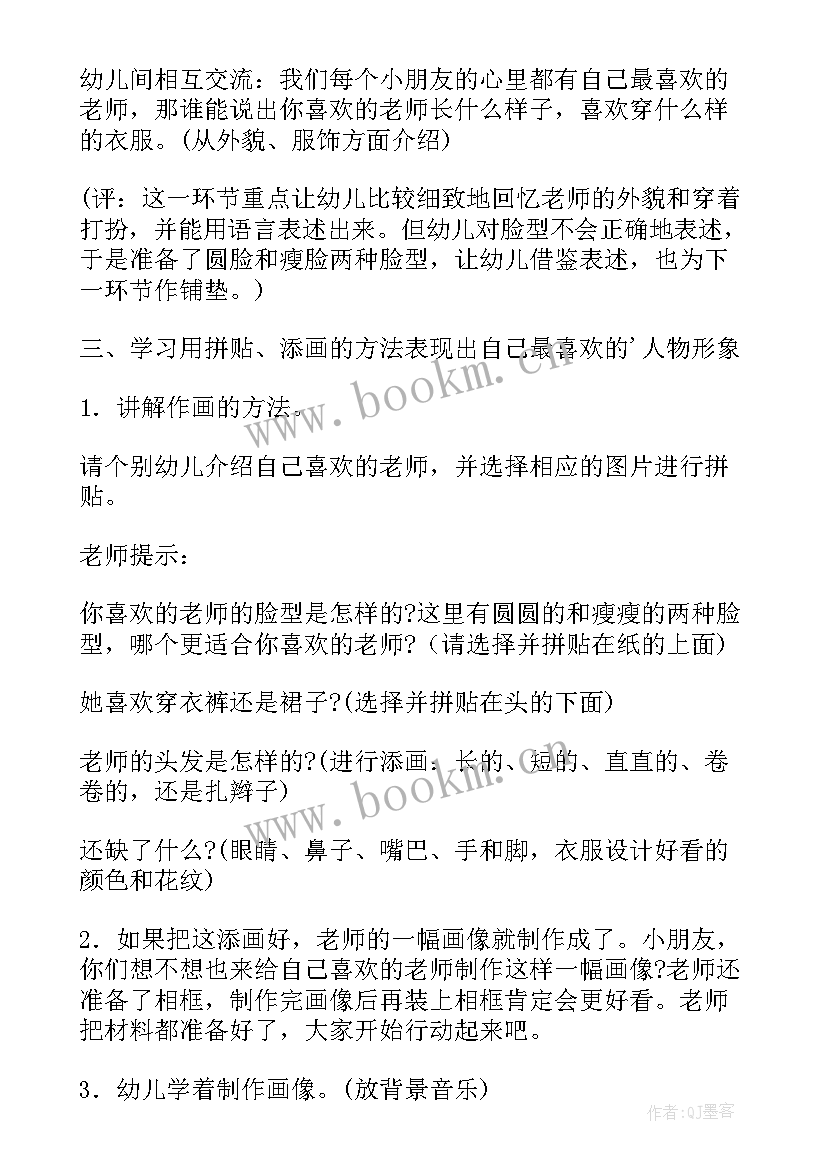 幼儿间相互交流：我们每个小朋友的心里都有自己最喜欢的老师，那谁能说出你喜欢的老师长什么样子，喜欢穿什么样的衣服。(从外貌、服饰方面介绍)

(评：这一环节重点让幼儿比较细致地回忆老师的外貌和穿着打扮，并能用语言表述出来。但幼儿对脸型不会正确地表述，于是准备了圆脸和瘦脸两种脸型，让幼儿借鉴表述，也为下一环节作铺垫。)

三、学习用拼贴、添画的方法表现出自己最喜欢的'人物形象

1．讲解作画的方法。

请个别幼儿介绍自己喜欢的老师，并选择相应的图片进行拼贴。

老师提示：

你喜欢的老师的脸型是怎样的?这里有圆圆的和瘦瘦的两种脸型，哪个更适合你喜欢的老师?（请选择并拼贴在纸的上面)

她喜欢穿衣裤还是裙子?(选择并拼贴在头的下面)

老师的头发是怎样的?(进行添画，长的、短的、直直的、卷卷的，还是扎辫子)

还缺了什么?(眼睛、鼻子、嘴巴、手和脚，衣服设计好看的颜色和花纹)

2．如果把这添画好，老师的一幅画像就制作成了。小朋友，你们想不想也来给自己喜欢的老师制作这样一幅画像?老师还准备了相框，制作完画像后再装上相框肯定会更好看。老师把材料都准备好了，大家开始行动起来吧。

3．幼儿学着制作画像。(放背景音乐)

www.bookm.cn

www.bookm.cn

作者:QJ墨客